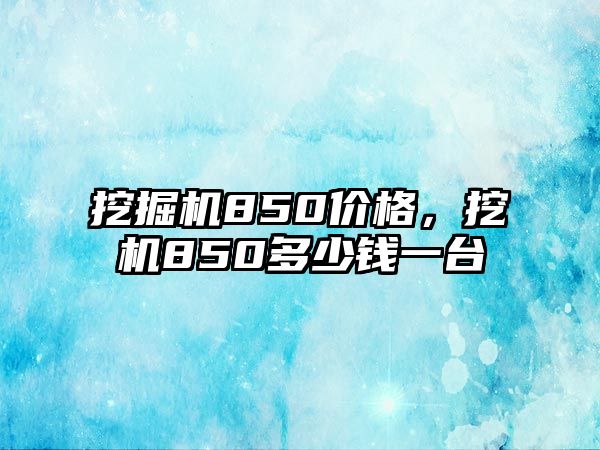 挖掘机850价格，挖机850多少钱一台